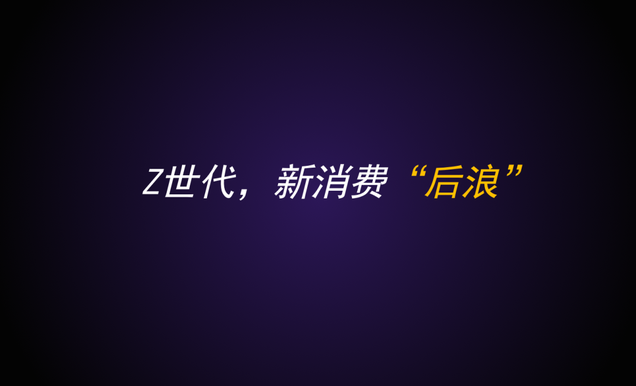 Z世代，新消费“后浪”